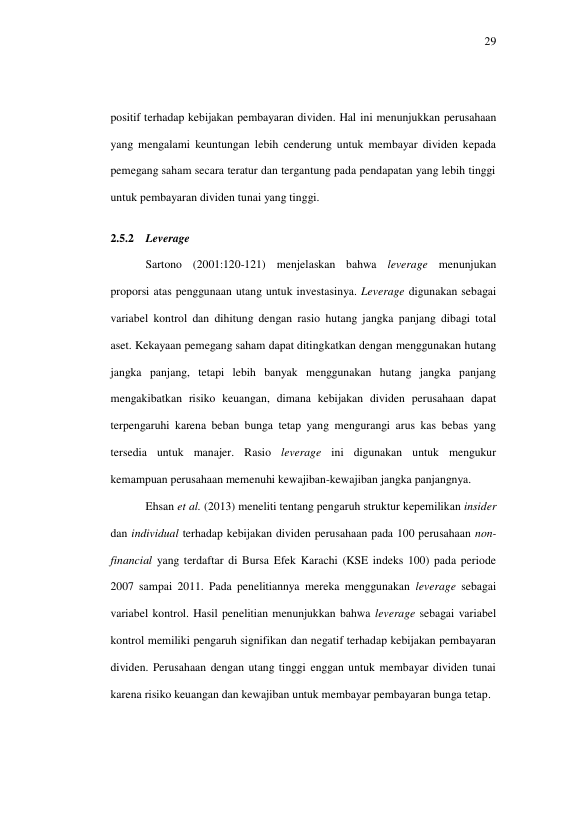 29

positif terhadap kebijakan pembayaran dividen. Hal ini menunjukkan perusahaan yang mengalami keuntungan lebih cenderung untuk membayar dividen kepada pemegang saham secara teratur dan tergantung pada pendapatan yang lebih tinggi untuk pembayaran dividen tunai yang tinggi.

2.5.2 Leverage

Sartono (2001:120-121) menjelaskan bahwa leverage menunjukan proporsi atas penggunaan utang untuk investasinya. Leverage digunakan sebagai variabel kontrol dan dihitung dengan rasio hutang jangka panjang dibagi total aset. Kekayaan pemegang saham dapat ditingkatkan dengan menggunakan hutang jangka panjang, tetapi lebih banyak menggunakan hutang jangka panjang mengakibatkan risiko keuangan, dimana kebijakan dividen perusahaan dapat terpengaruhi karena beban bunga tetap yang mengurangi arus kas bebas yang tersedia untuk manajer. Rasio leverage ini digunakan untuk mengukur kemampuan perusahaan memenuhi kewajiban-kewajiban jangka panjangnya.

Ehsan et al. (2013) meneliti tentang pengaruh struktur kepemilikan insider dan individual terhadap kebijakan dividen perusahaan pada 100 perusahaan non-financial yang terdaftar di Bursa Efek Karachi (KSE indeks 100) pada periode 2007 sampai 2011. Pada penelitiannya mereka menggunakan leverage sebagai variabel kontrol. Hasil penelitian menunjukkan bahwa leverage sebagai variabel kontrol memiliki pengaruh signifikan dan negatif terhadap kebijakan pembayaran dividen. Perusahaan dengan utang tinggi enggan untuk membayar dividen tunai karena risiko keuangan dan kewajiban untuk membayar pembayaran bunga tetap.